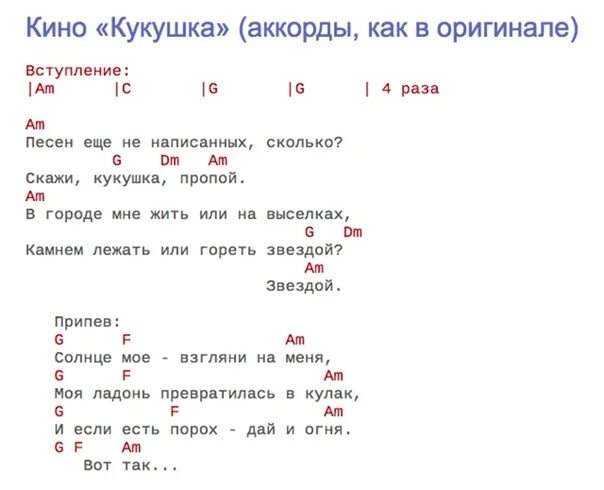 Кино «Кукушка» (аккорды, как в оригинале)

Вступление:
|Am |C |G |G | 4 раза

Am
Песен еще не написанных, сколько?
G Dm Am
Скажи, кукушка, пропой.
Am
В городе мне жить или на выселках,
G Dm
Камнем лежать или гореть звездой?
Am
Звездой.

Припев:
G F Am
Солнце мое - взгляни на меня,
G F Am
Моя ладонь превратилась в кулак,
G F Am
И если есть порох - дай и огня.
G F Am
Вот так...